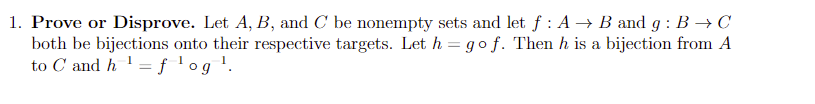 1. **Prove or Disprove.** Let $A, B$, and $C$ be nonempty sets and let $f : A \to B$ and $g : B \to C$ both be bijections onto their respective targets. Let $h = g \circ f$. Then $h$ is a bijection from $A$ to $C$ and $h^{-1} = f^{-1} \circ g^{-1}$.